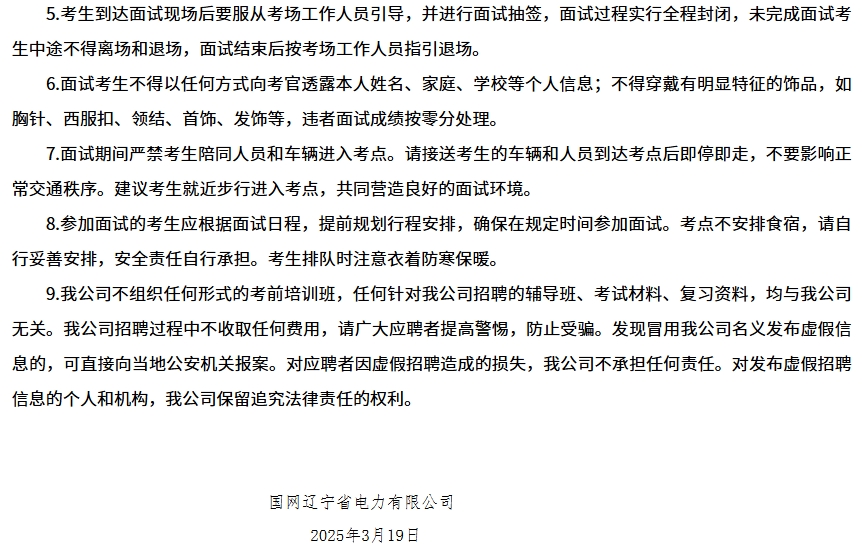 5.考生到达面试现场后要服从考场工作人员引导，并进行面试抽签，面试过程实行全程封闭，未完成面试考生中途不得离场和退场，面试结束后按考场工作人员指引退场。

6.面试考生不得以任何方式向考官透露本人姓名、家庭、学校等个人信息；不得穿戴有明显特征的饰品，如胸针、西服扣、领结、首饰、发饰等，违者面试成绩按零分处理。

7.面试期间严禁考生陪同人员和车辆进入考点。请接送考生的车辆和人员到达考点后即停即走，不要影响正常交通秩序。建议考生就近步行进入考点，共同营造良好的面试环境。

8.参加面试的考生应根据面试日程，提前规划行程安排，确保在规定时间参加面试。考点不安排食宿，请自行妥善安排，安全责任自行承担。考生排队时注意衣着防寒保暖。

9.我公司不组织任何形式的考前培训班，任何针对我公司招聘的辅导班、考试材料、复习资料，均与我公司无关。我公司招聘过程中不收取任何费用，请广大应聘者提高警惕，防止受骗。发现冒用我公司名义发布虚假信息的，可直接向当地公安机关报案。对应聘者因虚假招聘造成的损失，我公司不承担任何责任。对发布虚假招聘信息的个人和机构，我公司保留追究法律责任的权利。

国网辽宁省电力有限公司

2025年3月19日